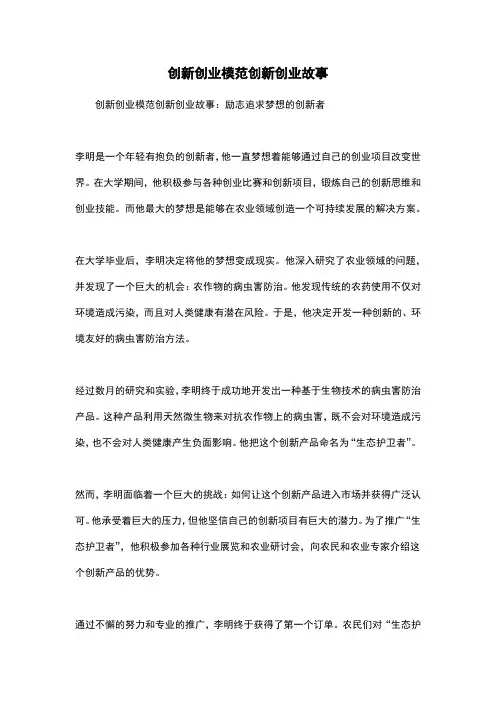 创新创业模范创新创业故事

创新创业模范创新创业故事：励志追求梦想的创新者

李明是一个年轻有抱负的创新者，他一直梦想着能够通过自己的创业项目改变世界。在大学期间，他积极参与各种创业比赛和创新项目，锻炼自己的创新思维和创业技能。而他最大的梦想是能够在农业领域创造一个可持续发展的解决方案。

在大学毕业后，李明决定将他的梦想变成现实。他深入研究了农业领域的问题，并发现了一个巨大的机会：农作物的病虫害防治。他发现传统的农药使用不仅对环境造成污染，而且对人类健康有潜在风险。于是，他决定开发一种创新的、环境友好的病虫害防治方法。

经过数月的研究和实验，李明终于成功地开发出一种基于生物技术的病虫害防治产品。这种产品利用天然微生物来对抗农作物上的病虫害，既不会对环境造成污染，也不会对人类健康产生负面影响。他把这个创新产品命名为“生态护卫者”。

然而，李明面临着一个巨大的挑战：如何让这个创新产品进入市场并获得广泛认可。他承受着巨大的压力，但他坚信自己的创新项目有巨大的潜力。为了推广“生态护卫者”，他积极参加各种行业展览和农业研讨会，向农民和农业专家介绍这个创新产品的优势。

通过不懈的努力和专业的推广，李明终于获得了第一个订单。农民们对“生态护